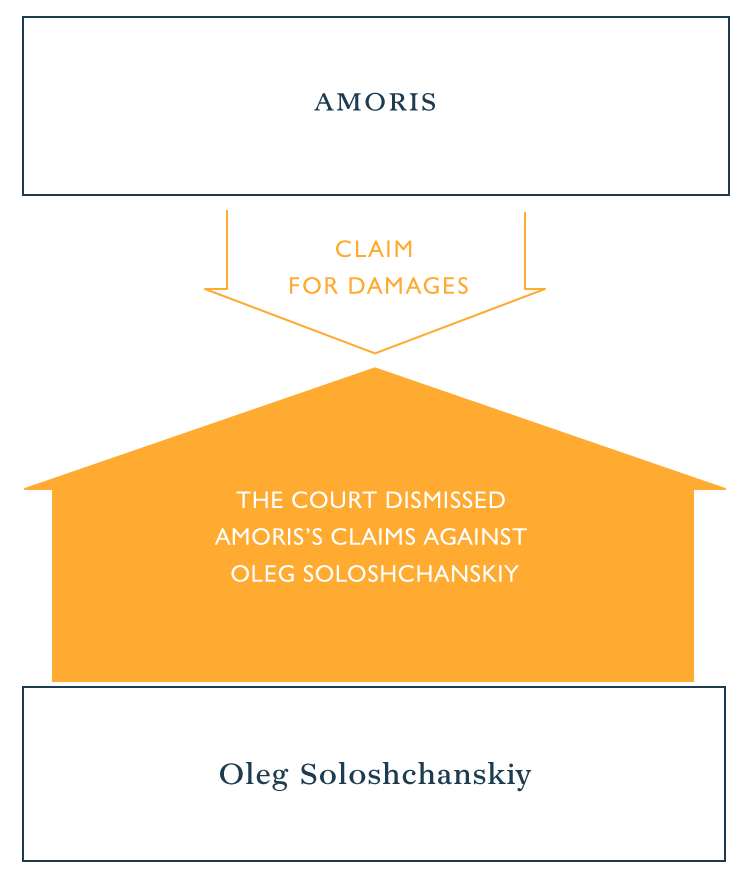 AMORIS

CLAIM
FOR DAMAGES

THE COURT DISMISSED AMORIS'S CLAIMS AGAINST OLEG SOLOSHCHANSKIY

Oleg Soloshchanskiy